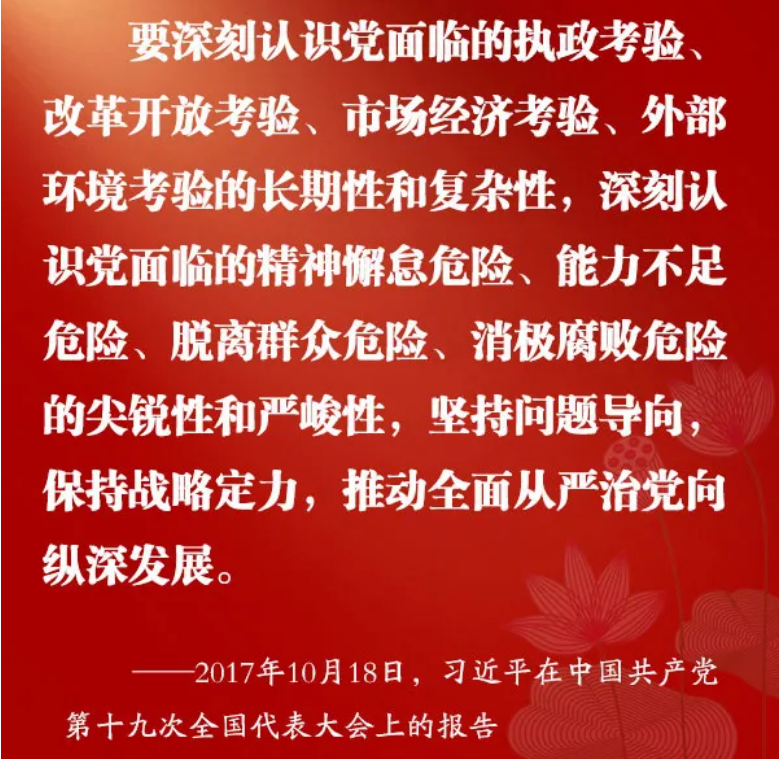 要深刻认识党面临的执政考验、改革开放考验、市场经济考验、外部环境考验的长期性和复杂性，深刻认识党面临的精神懈怠危险、能力不足危险、脱离群众危险、消极腐败危险的尖锐性和严峻性，坚持问题导向，保持战略定力，推动全面从严治党向纵深发展。

——2017年10月18日，习近平在中国共产党第十九次全国代表大会上的报告